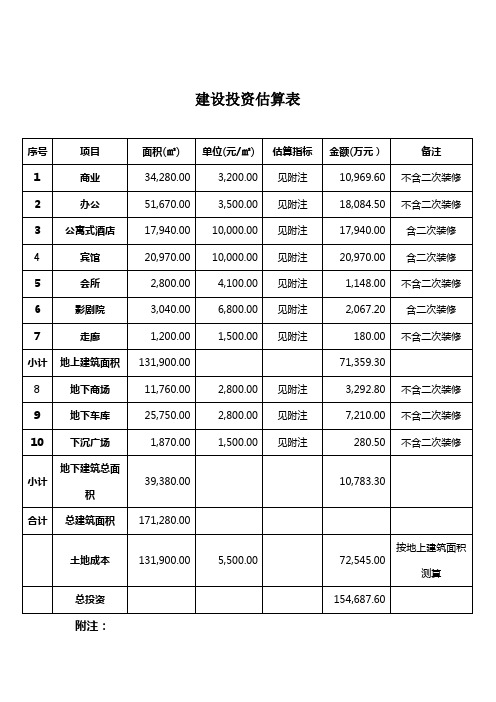 建设投资估算表

| 序号 | 项目 | 面积(㎡) | 单位(元/㎡) | 估算指标 | 金额(万元) | 备注 |
|---|---|---|---|---|---|---|
| 1 | 商业 | 34,280.00 | 3,200.00 | 见附注 | 10,969.60 | 不含二次装修 |
| 2 | 办公 | 51,670.00 | 3,500.00 | 见附注 | 18,084.50 | 不含二次装修 |
| 3 | 公寓式酒店 | 17,940.00 | 10,000.00 | 见附注 | 17,940.00 | 含二次装修 |
| 4 | 宾馆 | 20,970.00 | 10,000.00 | 见附注 | 20,970.00 | 含二次装修 |
| 5 | 会所 | 2,800.00 | 4,100.00 | 见附注 | 1,148.00 | 不含二次装修 |
| 6 | 影剧院 | 3,040.00 | 6,800.00 | 见附注 | 2,067.20 | 含二次装修 |
| 7 | 走廊 | 1,200.00 | 1,500.00 | 见附注 | 180.00 | 不含二次装修 |
| 小计 | 地上建筑面积 | 131,900.00 | | | 71,359.30 | |
| 8 | 地下商场 | 11,760.00 | 2,800.00 | 见附注 | 3,292.80 | 不含二次装修 |
| 9 | 地下车库 | 25,750.00 | 2,800.00 | 见附注 | 7,210.00 | 不含二次装修 |
| 10 | 下沉广场 | 1,870.00 | 1,500.00 | 见附注 | 280.50 | 不含二次装修 |
| 小计 | 地下建筑总面积 | 39,380.00 | | | 10,783.30 | |
| 合计 | 总建筑面积 | 171,280.00 | | | | |
| | 土地成本 | 131,900.00 | 5,500.00 | | 72,545.00 | 按地上建筑面积测算 |
| | 总投资 | | | | 154,687.60 | |

附注：